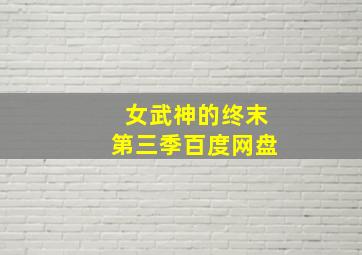 女武神的终末
第三季百度网盘